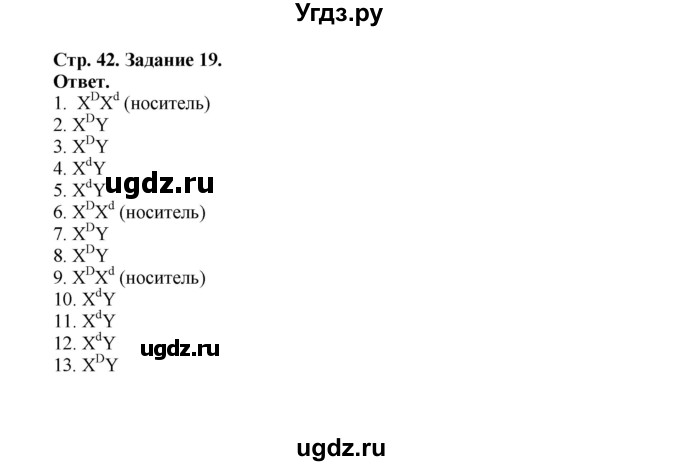 Угдз.ру

Стр. 42. Задание 19.
Ответ.
1. $X^DX^d$ (носитель)
2. $X^DY$
3. $X^DY$
4. $X^dY$
5. $X^dY$ ugdz.ru
6. $X^DX^d$ (носитель)
7. $X^DY$
8. $X^DY$
9. $X^DX^d$ (носитель)
10. $X^dY$
11. $X^dY$
12. $X^dY$ ugdz.ru
13. $X^DY$

ugdz.ru